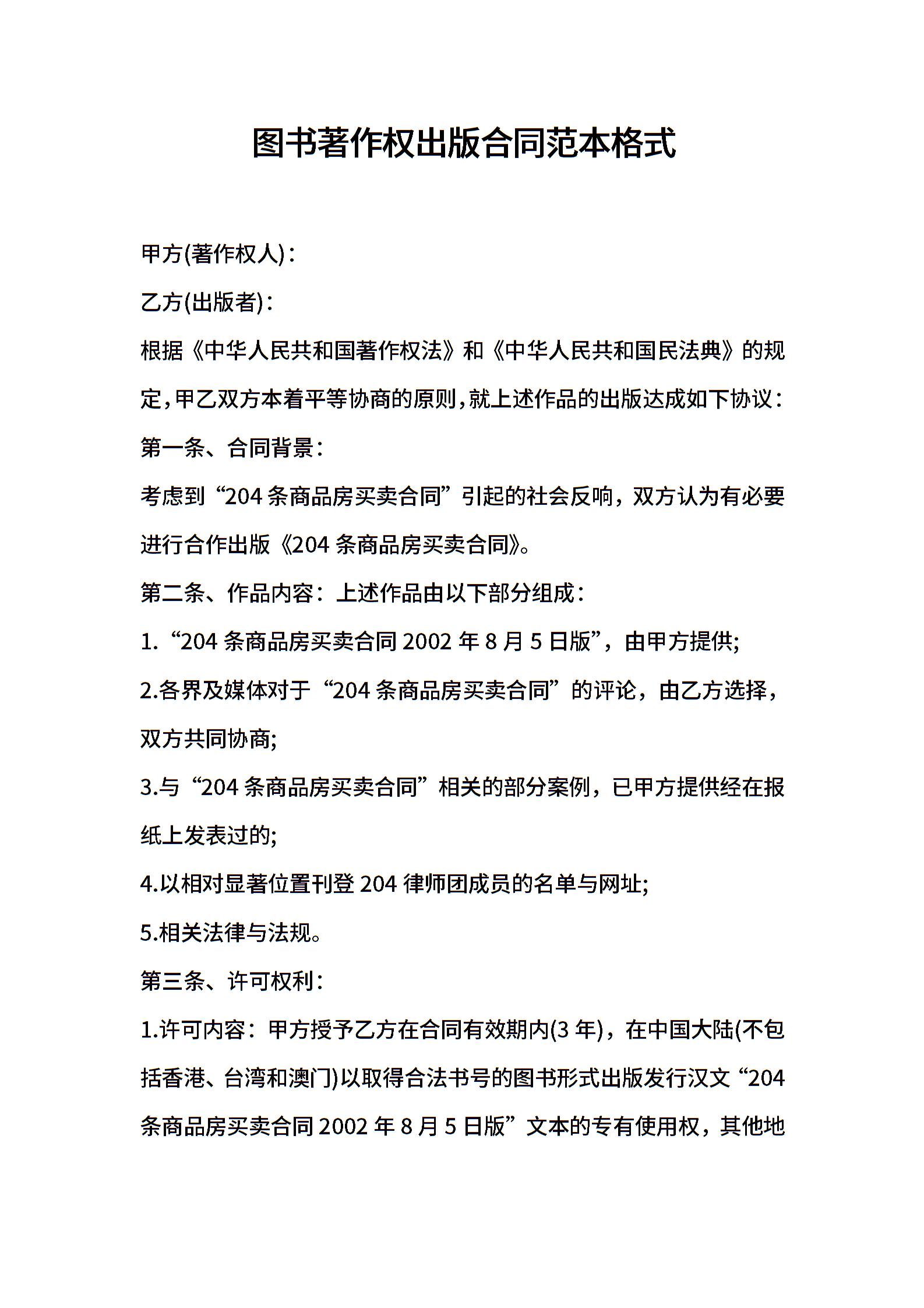 图书著作权出版合同范本格式

甲方(著作权人)：

乙方(出版者)：

根据《中华人民共和国著作权法》和《中华人民共和国民法典》的规定，甲乙双方本着平等协商的原则，就上述作品的出版达成如下协议：

第一条、合同背景：

考虑到“204 条商品房买卖合同”引起的社会反响，双方认为有必要进行合作出版《204 条商品房买卖合同》。

第二条、作品内容：上述作品由以下部分组成：

1.“204 条商品房买卖合同 2002 年 8 月 5 日版”，由甲方提供;

2.各界及媒体对于“204 条商品房买卖合同”的评论，由乙方选择，双方共同协商;

3.与“204 条商品房买卖合同”相关的部分案例，已甲方提供经在报纸上发表过的;

4.以相对显著位置刊登 204 律师团成员的名单与网址;

5.相关法律与法规。

第三条、许可权利：

1.许可内容：甲方授予乙方在合同有效期内(3 年)，在中国大陆(不包括香港、台湾和澳门)以取得合法书号的图书形式出版发行汉文“204 条商品房买卖合同 2002 年 8 月 5 日版”文本的专有使用权，其他地